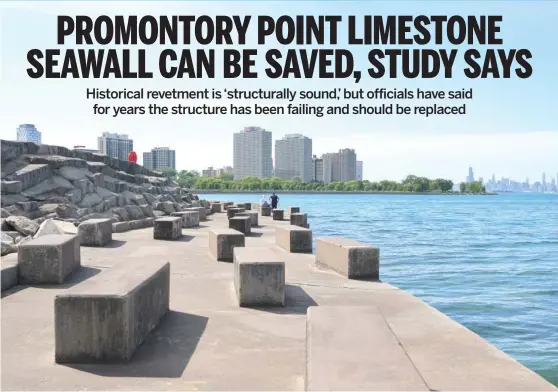 PROMONTORY POINT LIMESTONE SEAWALL CAN BE SAVED, STUDY SAYS

Historical revetment is 'structurally sound,' but officials have said for years the structure has been failing and should be replaced